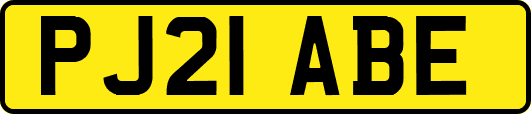 PJ21 ABE